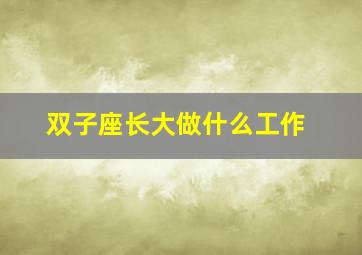 双子座长大做什么工作